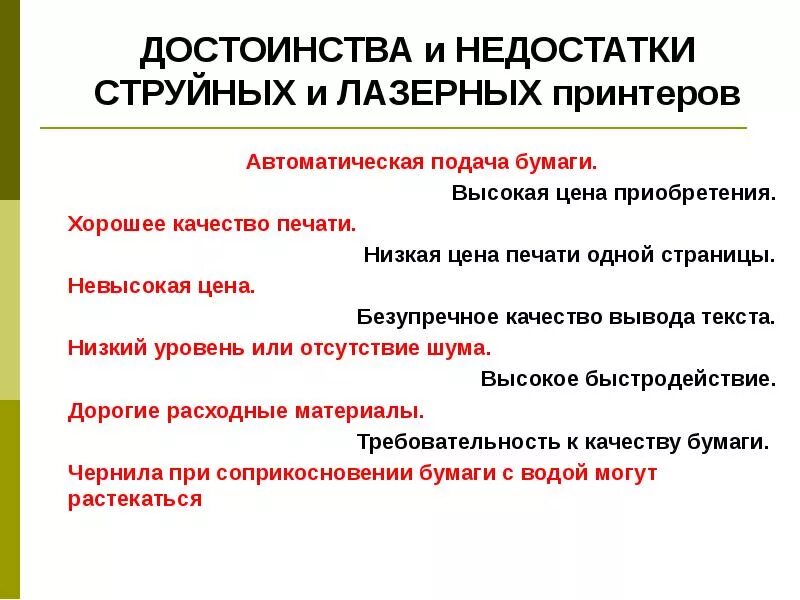 ДОСТОИНСТВА и НЕДОСТАТКИ СТРУЙНЫХ и ЛАЗЕРНЫХ принтеров

Автоматическая подача бумаги.

Высокая цена приобретения.

Хорошее качество печати.

Низкая цена печати одной страницы.

Невысокая цена.

Безупречное качество вывода текста.

Низкий уровень или отсутствие шума.

Высокое быстродействие.

Дорогие расходные материалы.

Требовательность к качеству бумаги.

Чернила при соприкосновении бумаги с водой могут растекаться